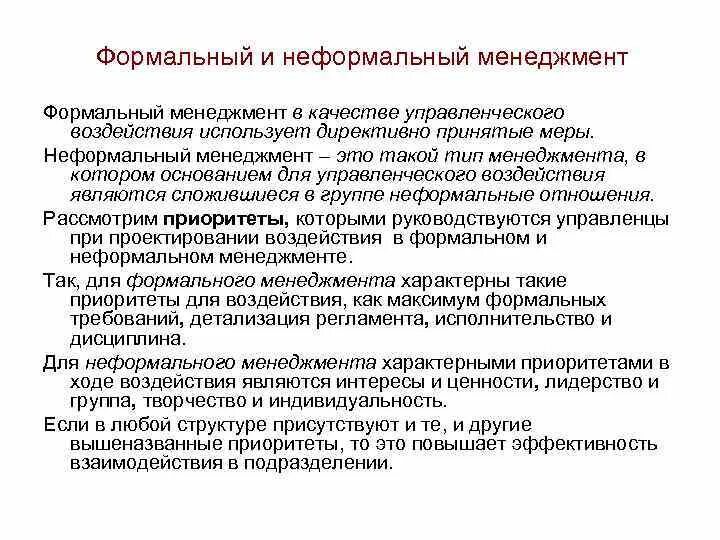 Формальный и неформальный менеджмент

Формальный менеджмент в качестве управленческого воздействия использует директивно принятые меры.

Неформальный менеджмент – это такой тип менеджмента, в котором основанием для управленческого воздействия являются сложившиеся в группе неформальные отношения.

Рассмотрим приоритеты, которыми руководствуются управленцы при проектировании воздействия в формальном и неформальном менеджменте.

Так, для формального менеджмента характерны такие приоритеты для воздействия, как максимум формальных требований, детализация регламента, исполнительство и дисциплина.

Для неформального менеджмента характерными приоритетами в ходе воздействия являются интересы и ценности, лидерство и группа, творчество и индивидуальность.

Если в любой структуре присутствуют и те, и другие вышеназванные приоритеты, то это повышает эффективность взаимодействия в подразделении.